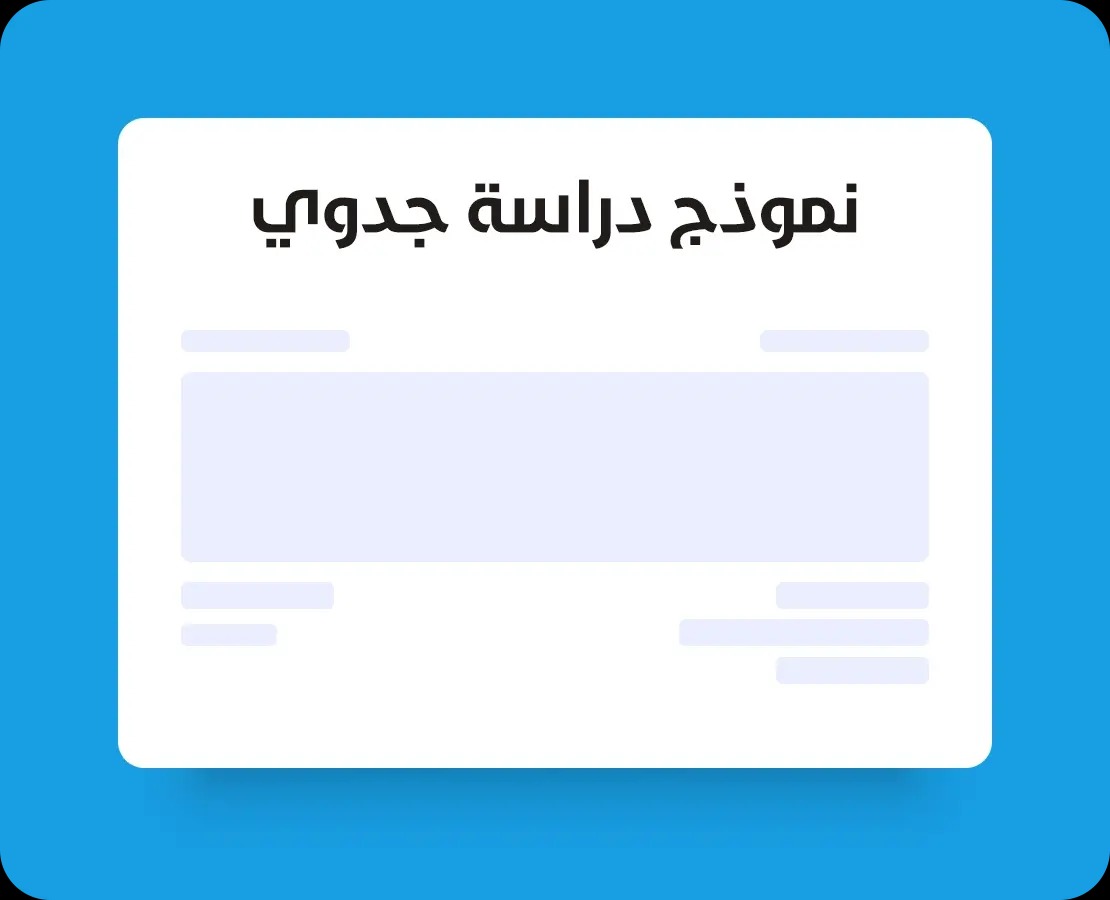 نموذج دراسة جدوي